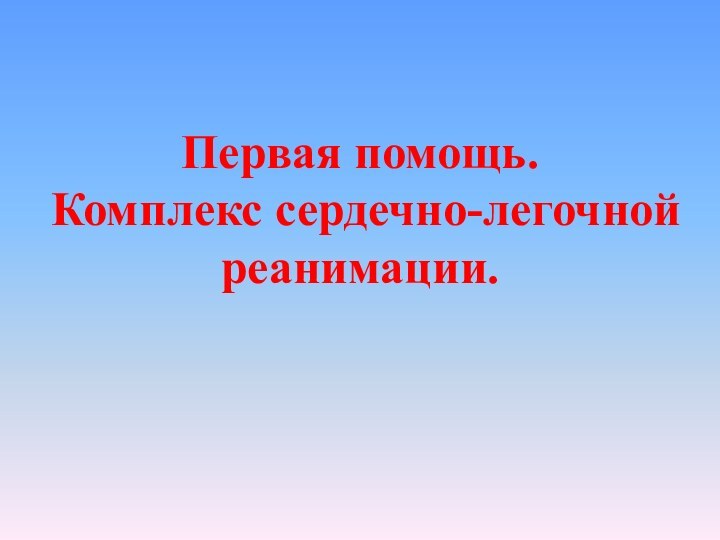 Первая помощь.
Комплекс сердечно-легочной реанимации.